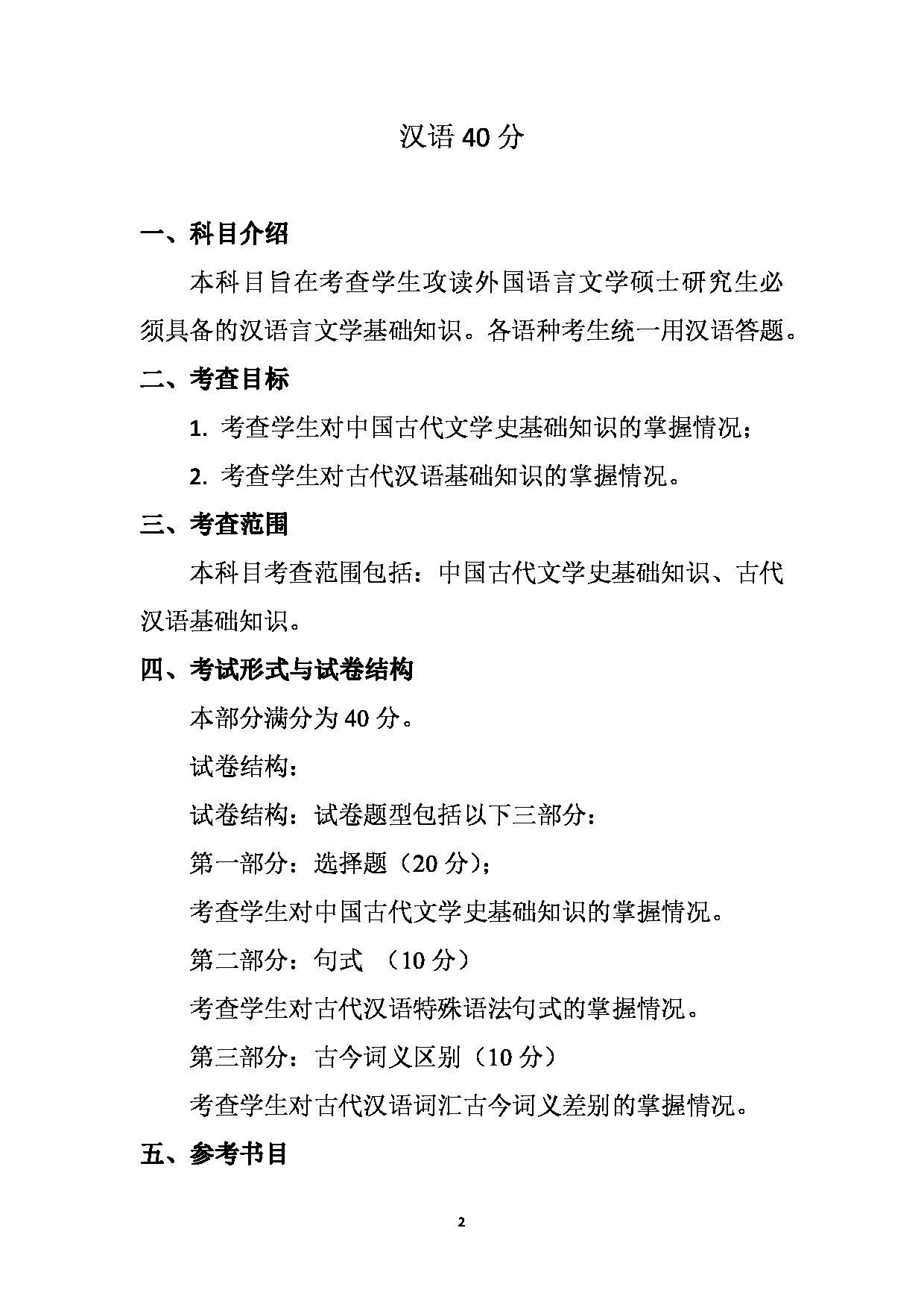 汉语40分

一、科目介绍

本科目旨在考查学生攻读外国语言文学硕士研究生必须具备的汉语言文学基础知识。各语种考生统一用汉语答题。

二、考查目标

1.考查学生对中国古代文学史基础知识的掌握情况；

2.考查学生对古代汉语基础知识的掌握情况。

三、考查范围

本科目考查范围包括：中国古代文学史基础知识、古代汉语基础知识。

四、考试形式与试卷结构

本部分满分为40分。

试卷结构：

试卷结构：试卷题型包括以下三部分：

第一部分：选择题（20分）；

考查学生对中国古代文学史基础知识的掌握情况。

第二部分：句式 （10分）

考查学生对古代汉语特殊语法句式的掌握情况。

第三部分：古今词义区别（10分）

考查学生对古代汉语词汇古今词义差别的掌握情况。

五、参考书目

2